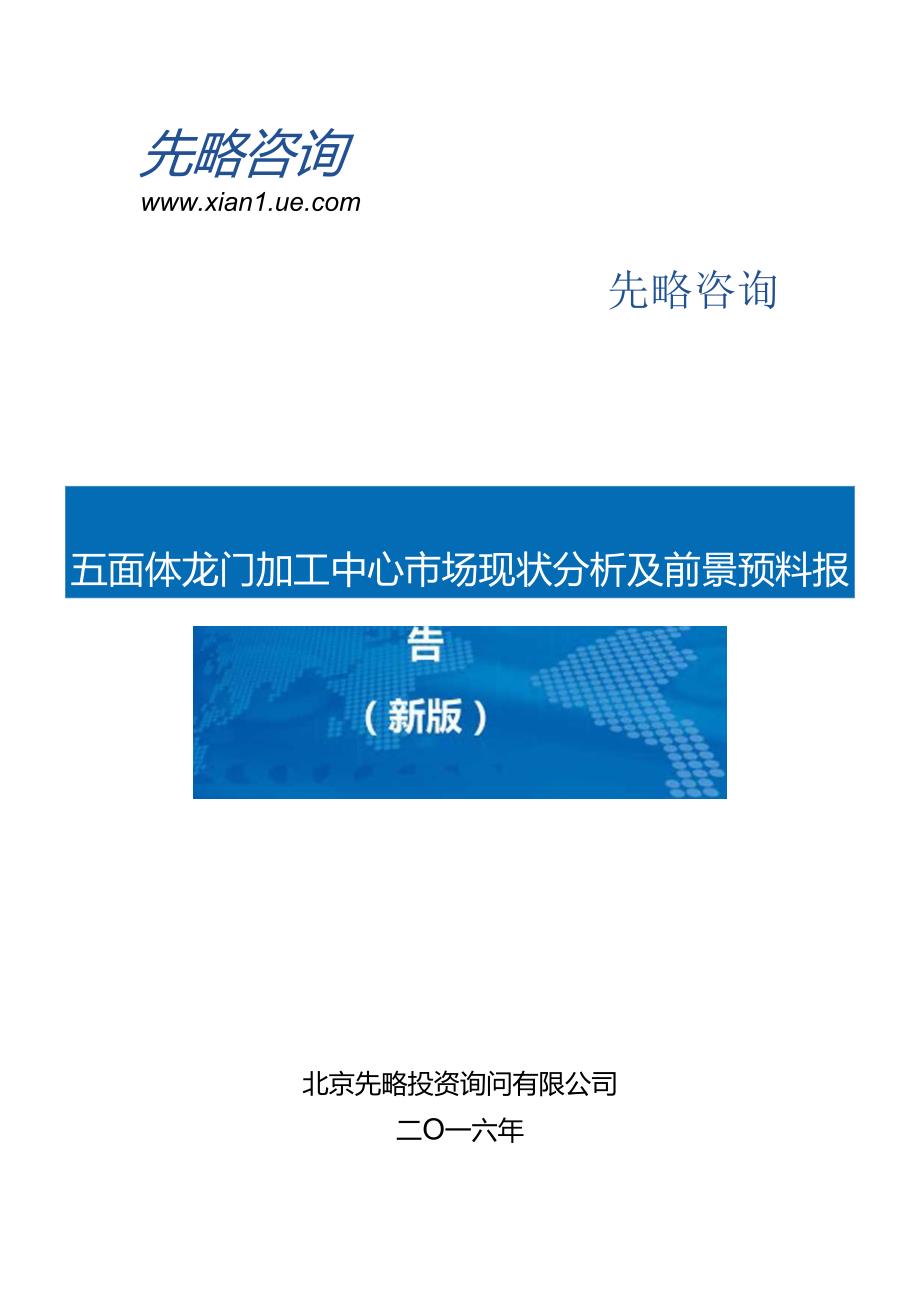 先略咨询
www.xian1.ue.com

先略咨询

五面体龙门加工中心市场现状分析及前景预料报告

（新版）

北京先略投资询问有限公司

二O一六年